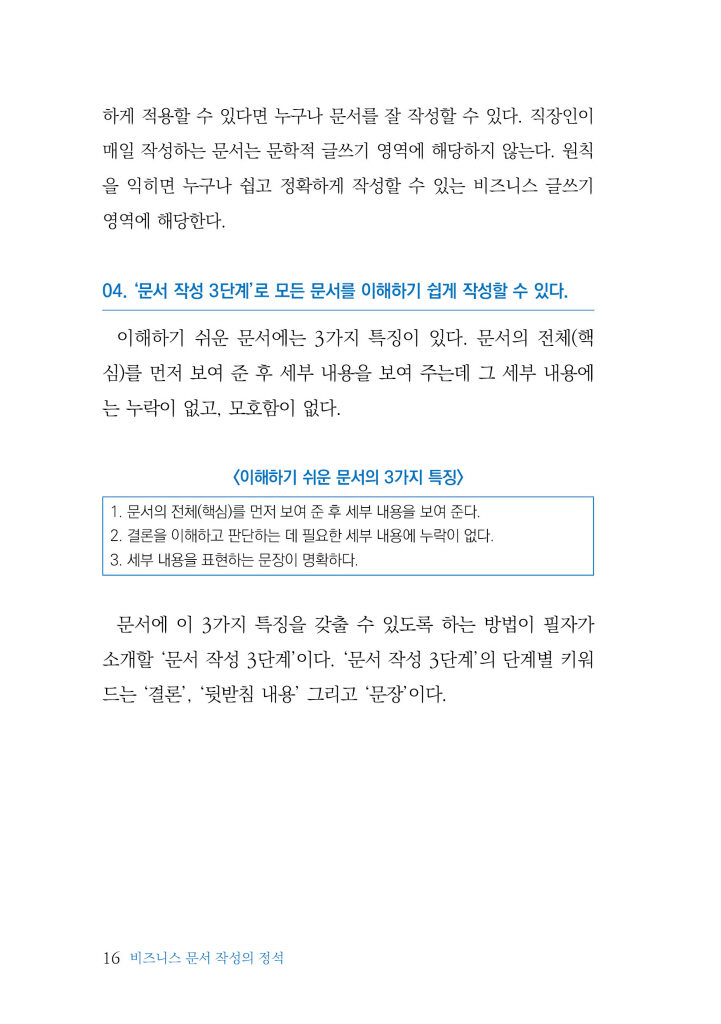 하게 적용할 수 있다면 누구나 문서를 잘 작성할 수 있다. 직장인이 매일 작성하는 문서는 문학적 글쓰기 영역에 해당하지 않는다. 원칙을 익히면 누구나 쉽고 정확하게 작성할 수 있는 비즈니스 글쓰기 영역에 해당한다.

04. '문서 작성 3단계'로 모든 문서를 이해하기 쉽게 작성할 수 있다.

이해하기 쉬운 문서에는 3가지 특징이 있다. 문서의 전체(핵심)를 먼저 보여 준 후 세부 내용을 보여 주는데 그 세부 내용에는 누락이 없고, 모호함이 없다.

〈이해하기 쉬운 문서의 3가지 특징〉

1. 문서의 전체(핵심)를 먼저 보여 준 후 세부 내용을 보여 준다.
2. 결론을 이해하고 판단하는 데 필요한 세부 내용에 누락이 없다.
3. 세부 내용을 표현하는 문장이 명확하다.

문서에 이 3가지 특징을 갖출 수 있도록 하는 방법이 필자가 소개할 '문서 작성 3단계'이다. '문서 작성 3단계'의 단계별 키워드는 '결론', '뒷받침 내용' 그리고 '문장'이다.

16 비즈니스 문서 작성의 정석